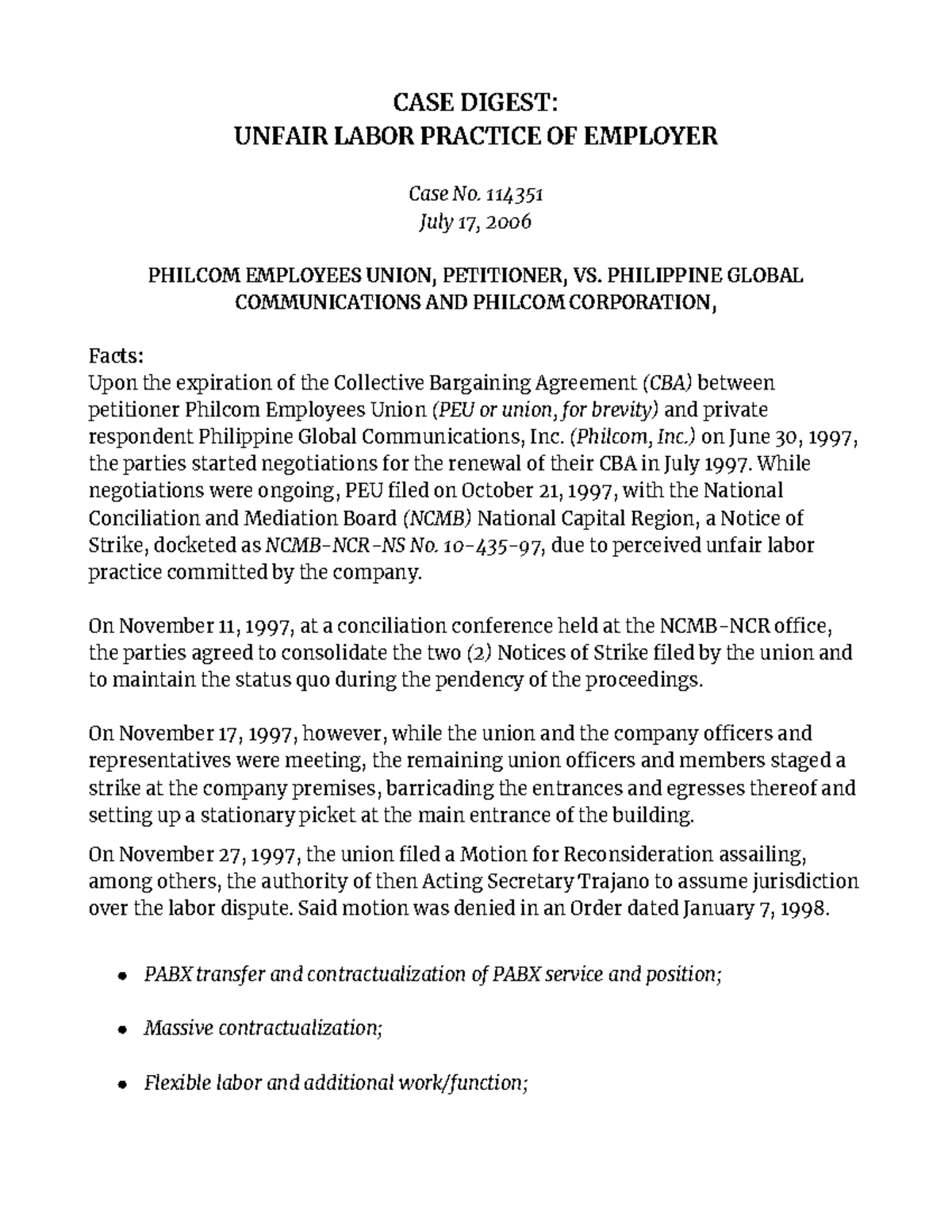 CASE DIGEST:
UNFAIR LABOR PRACTICE OF EMPLOYER

Case No. 114351
July 17, 2006

PHILCOM EMPLOYEES UNION, PETITIONER, VS. PHILIPPINE GLOBAL COMMUNICATIONS AND PHILCOM CORPORATION,

Facts:
Upon the expiration of the Collective Bargaining Agreement (CBA) between petitioner Philcom Employees Union (PEU or union, for brevity) and private respondent Philippine Global Communications, Inc. (Philcom, Inc.) on June 30, 1997, the parties started negotiations for the renewal of their CBA in July 1997. While negotiations were ongoing, PEU filed on October 21, 1997, with the National Conciliation and Mediation Board (NCMB) National Capital Region, a Notice of Strike, docketed as NCMB-NCR-NS No. 10-435-97, due to perceived unfair labor practice committed by the company.

On November 11, 1997, at a conciliation conference held at the NCMB-NCR office, the parties agreed to consolidate the two (2) Notices of Strike filed by the union and to maintain the status quo during the pendency of the proceedings.

On November 17, 1997, however, while the union and the company officers and representatives were meeting, the remaining union officers and members staged a strike at the company premises, barricading the entrances and egresses thereof and setting up a stationary picket at the main entrance of the building.

On November 27, 1997, the union filed a Motion for Reconsideration assailing, among others, the authority of then Acting Secretary Trajano to assume jurisdiction over the labor dispute. Said motion was denied in an Order dated January 7, 1998.

• PABX transfer and contractualization of PABX service and position;

• Massive contractualization;

• Flexible labor and additional work/function;